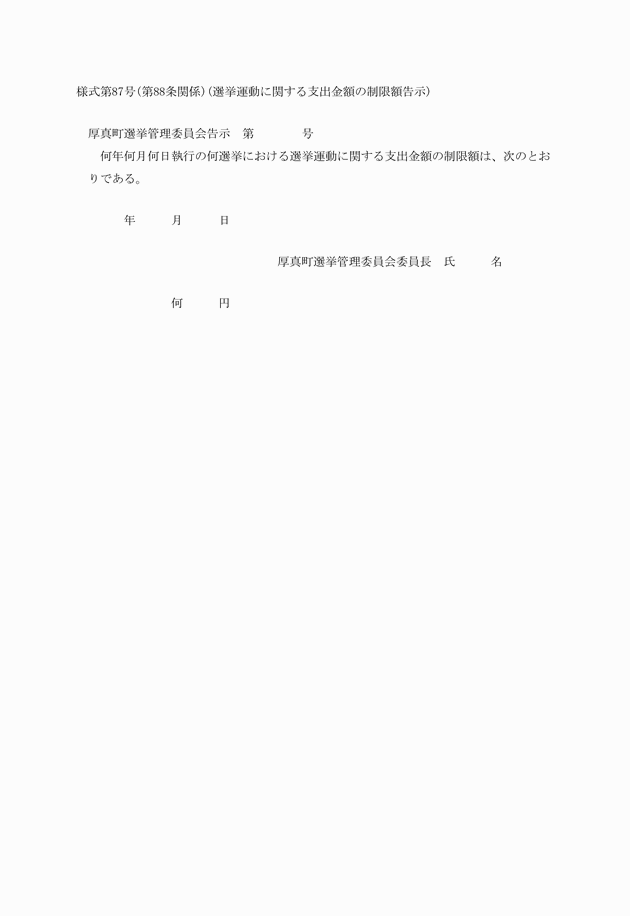 様式第87号(第88条関係)(選挙運動に関する支出金額の制限額告示)

厚真町選挙管理委員会告示　第　　　　号

何年何月何日執行の何選挙における選挙運動に関する支出金額の制限額は、次のとおりである。

年　　月　　日

厚真町選挙管理委員会委員長　氏　　　名

何　　　円